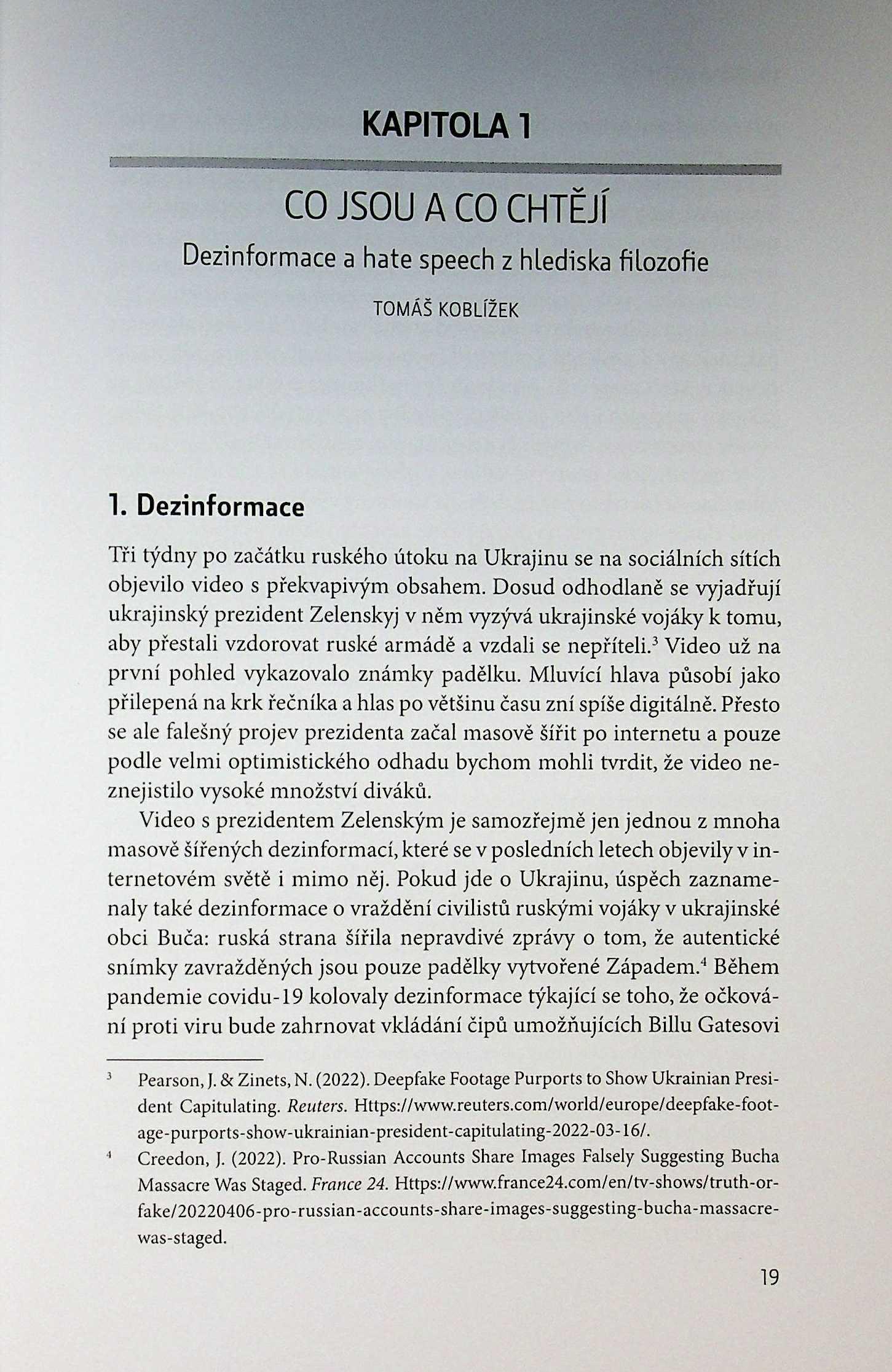 KAPITOLA 1

CO JSOU A CO CHTĚJÍ

Dezinformace a hate speech z hlediska filozofie

TOMÁŠ KOBLÍŽEK

1. Dezinformace

Tři týdny po začátku ruského útoku na Ukrajinu se na sociálních sítích objevilo video s překvapivým obsahem. Dosud odhodlaně se vyjadřují ukrajinský prezident Zelenskyj v něm vyzývá ukrajinské vojáky k tomu, aby přestali vzdorovat ruské armádě a vzdali se nepříteli.$^3$ Video už na první pohled vykazovalo známky padělku. Mluvící hlava působí jako přilepená na krk řečníka a hlas po většinu času zní spíše digitálně. Přesto se ale falešný projev prezidenta začal masově šířit po internetu a pouze podle velmi optimistického odhadu bychom mohli tvrdit, že video neznejistilo vysoké množství diváků.

Video s prezidentem Zelenským je samozřejmě jen jednou z mnoha masově šířených dezinformací, které se v posledních letech objevily v internetovém světě i mimo něj. Pokud jde o Ukrajinu, úspěch zaznamenaly také dezinformace o vraždění civilistů ruskými vojáky v ukrajinské obci Buča: ruská strana šířila nepravdivé zprávy o tom, že autentické snímky zavražděných jsou pouze padělky vytvořené Západem.$^4$ Během pandemie covidu-19 kolovaly dezinformace týkající se toho, že očkování proti viru bude zahrnovat vkládání čipů umožňujících Billu Gatesovi

$^3$ Pearson, J. & Zinets, N. (2022). Deepfake Footage Purports to Show Ukrainian President Capitulating. Reuters. Https://www.reuters.com/world/europe/deepfake-footage-purports-show-ukrainian-president-capitulating-2022-03-16/.

$^4$ Creedon, J. (2022). Pro-Russian Accounts Share Images Falsely Suggesting Bucha Massacre Was Staged. France 24. Https://www.france24.com/en/tv-shows/truth-or-fake/20220406-pro-russian-accounts-share-images-suggesting-bucha-massacre-was-staged.

19